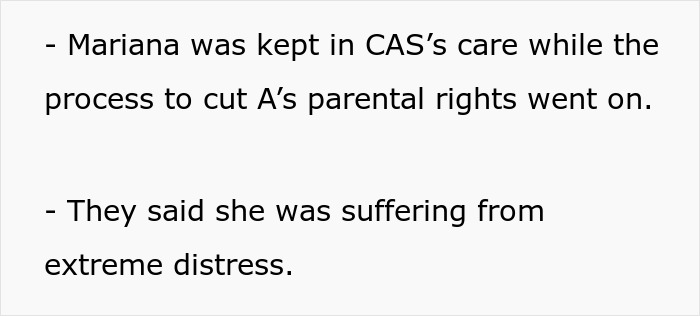 - Mariana was kept in CAS’s care while the process to cut A’s parental rights went on.

- They said she was suffering from extreme distress.